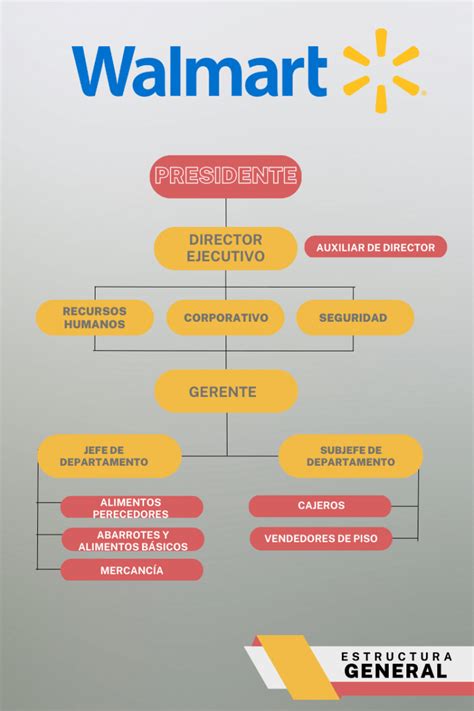 Walmart

PRESIDENTE

DIRECTOR EJECUTIVO

AUXILIAR DE DIRECTOR

RECURSOS HUMANOS

CORPORATIVO

SEGURIDAD

GERENTE

JEFE DE DEPARTAMENTO

SUBJEFE DE DEPARTAMENTO

ALIMENTOS PERECEDORES

ABARROTES Y ALIMENTOS BÁSICOS

MERCANCÍA

CAJEROS

VENDEDORES DE PISO

ESTRUCTURA GENERAL